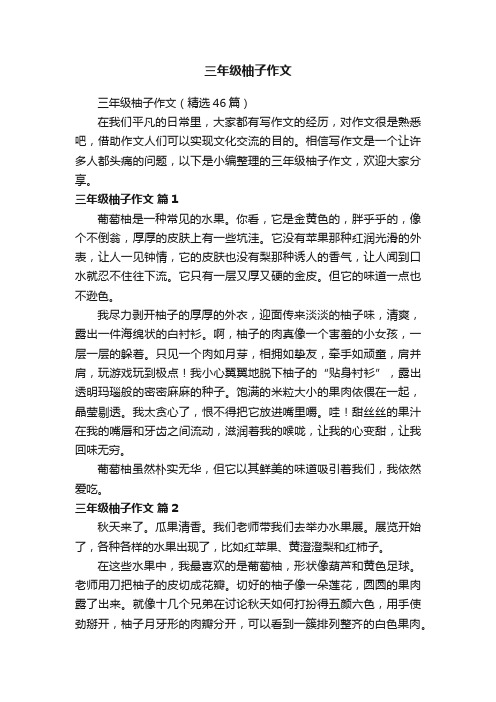 三年级柚子作文

三年级柚子作文（精选46篇）

在我们平凡的日常里，大家都有写作文的经历，对作文很是熟悉吧，借助作文人们可以实现文化交流的目的。相信写作文是一个让许多人都头痛的问题，以下是小编整理的三年级柚子作文，欢迎大家分享。

三年级柚子作文 篇1

葡萄柚是一种常见的水果。你看，它是金黄色的，胖乎乎的，像个不倒翁，厚厚的皮肤上有一些坑洼。它没有苹果那种红润光滑的外表，让人一见钟情，它的皮肤也没有梨那种诱人的香气，让人闻到口水就忍不住往下流。它只有一层又厚又硬的金皮。但它的味道一点也不逊色。

我尽力剥开柚子的厚厚的外衣，迎面传来淡淡的柚子味，清爽，露出一件海绵状的白衬衫。啊，柚子的肉真像一个害羞的小女孩，一层一层的躲着。只见一个肉如月芽，相拥如挚友，牵手如顽童，肩并肩，玩游戏玩到极点！我小心翼翼地脱下柚子的“贴身衬衫”，露出透明玛瑙般的密密麻麻的种子。饱满的米粒大小的果肉依偎在一起，晶莹剔透。我太贪心了，恨不得把它放进嘴里嚼。哇！甜丝丝的果汁在我的嘴唇和牙齿之间流动，滋润着我的喉咙，让我的心变甜，让我回味无穷。

葡萄柚虽然朴实无华，但它以其鲜美的味道吸引着我们，我依然爱吃。

三年级柚子作文 篇2

秋天来了。瓜果清香。我们老师带我们去举办水果展。展览开始了，各种各样的水果出现了，比如红苹果、黄澄澄梨和红柿子。

在这些水果中，我最喜欢的是葡萄柚，形状像葫芦和黄色足球。老师用刀把柚子的皮切成花瓣。切好的柚子像一朵莲花，圆圆的果肉露了出来。就像十几个兄弟在讨论秋天如何打扮得五颜六色，用手使劲掰开，柚子月牙形的肉瓣分开，可以看到一簇排列整齐的白色果肉。